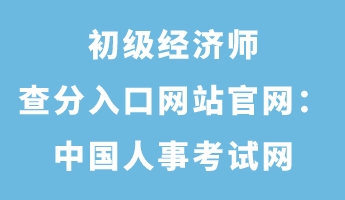 初级经济师

查分入口网站官网：

中国人事考试网